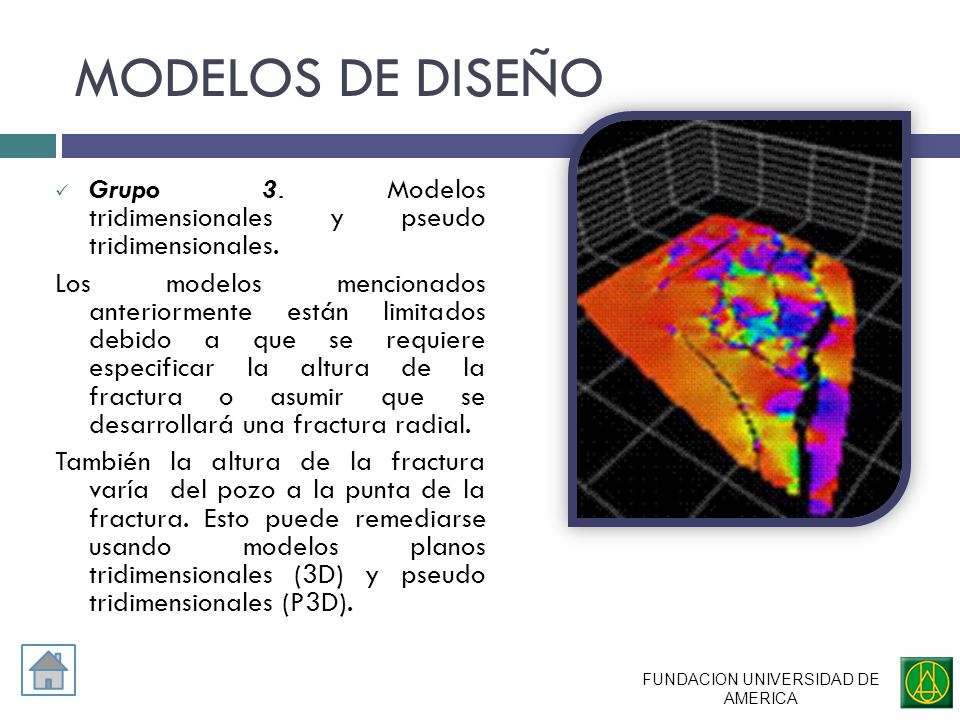 MODELOS DE DISEÑO

✓ Grupo 3. Modelos tridimensionales y pseudo tridimensionales.

Los modelos mencionados anteriormente están limitados debido a que se requiere especificar la altura de la fractura o asumir que se desarrollará una fractura radial.

También la altura de la fractura varía del pozo a la punta de la fractura. Esto puede remediarse usando modelos planos tridimensionales (3D) y pseudo tridimensionales (P3D).

FUNDACION UNIVERSIDAD DE AMERICA